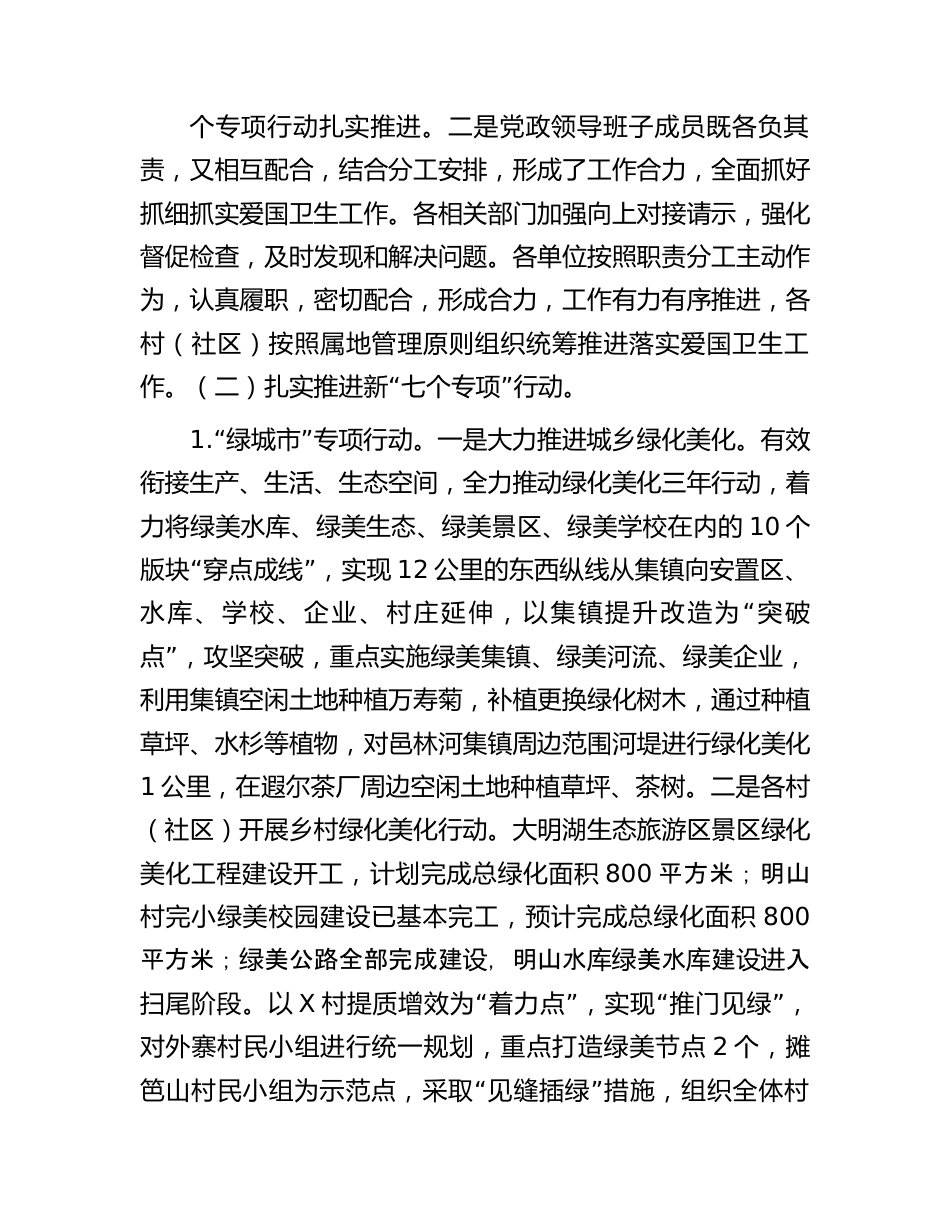 个专项行动扎实推进。二是党政领导班子成员既各负其责，又相互配合，结合分工安排，形成了工作合力，全面抓好抓细抓实爱国卫生工作。各相关部门加强向上对接请示，强化督促检查，及时发现和解决问题。各单位按照职责分工主动作为，认真履职，密切配合，形成合力，工作有力有序推进，各村（社区）按照属地管理原则组织统筹推进落实爱国卫生工作。（二）扎实推进新“七个专项”行动。

1.“绿城市”专项行动。一是大力推进城乡绿化美化。有效衔接生产、生活、生态空间，全力推动绿化美化三年行动，着力将绿美水库、绿美生态、绿美景区、绿美学校在内的 10 个版块“穿点成线”，实现 12 公里的东西纵线从集镇向安置区、水库、学校、企业、村庄延伸，以集镇提升改造为“突破点”，攻坚突破，重点实施绿美集镇、绿美河流、绿美企业，利用集镇空闲土地种植万寿菊，补植更换绿化树木，通过种植草坪、水杉等植物，对邑林河集镇周边范围河堤进行绿化美化 1 公里，在遐尔茶厂周边空闲土地种植草坪、茶树。二是各村（社区）开展乡村绿化美化行动。大明湖生态旅游区景区绿化美化工程建设开工，计划完成总绿化面积 800 平方米；明山村完小绿美校园建设已基本完工，预计完成总绿化面积 800 平方米；绿美公路全部完成建设，明山水库绿美水库建设进入扫尾阶段。以 X 村提质增效为“着力点”，实现“推门见绿”，对外寨村民小组进行统一规划，重点打造绿美节点 2 个，摊笆山村民小组为示范点，采取“见缝插绿”措施，组织全体村